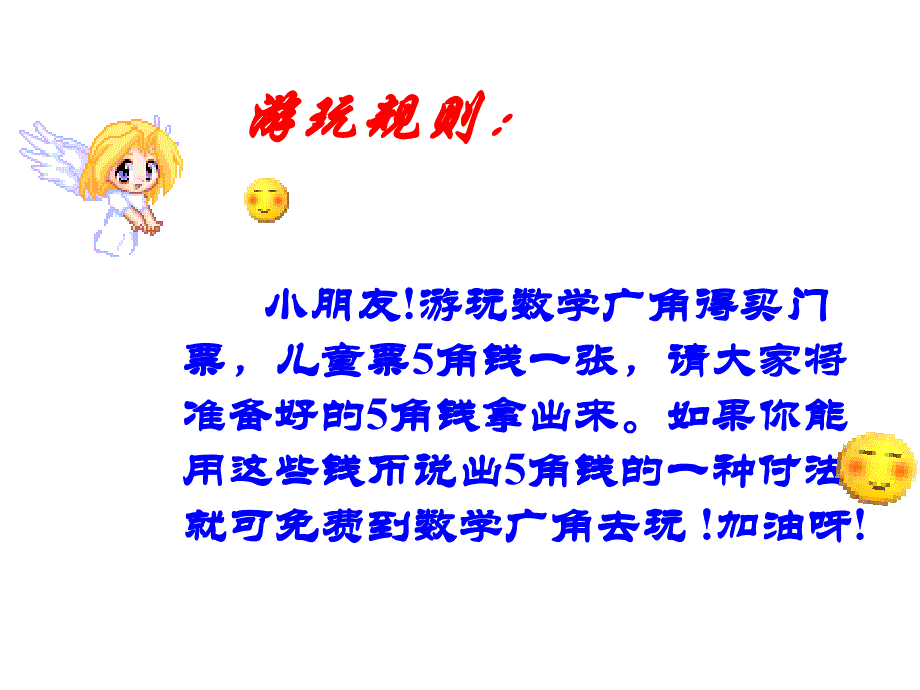 游玩规则：

小朋友!游玩数学广角得买门票，儿童票5角钱一张，请大家将准备好的5角钱拿出来。如果你能用这些钱币说出5角钱的一种付法就可免费到数学广角去玩！加油呀!